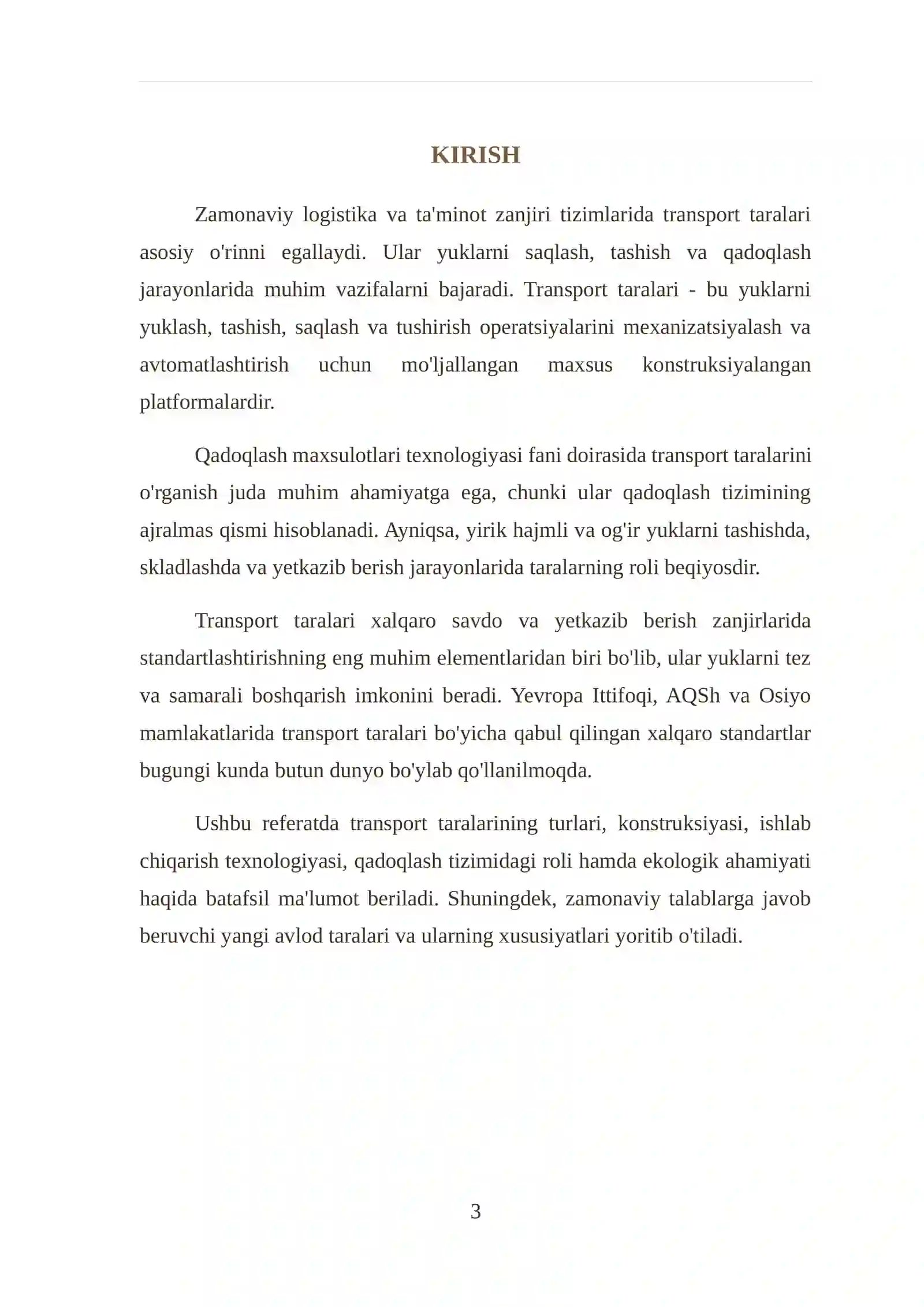 KIRISH

Zamonaviy logistika va ta'minot zanjiri tizimlarida transport taralari asosiy o'rinni egallaydi. Ular yuklarni saqlash, tashish va qadoqlash jarayonlarida muhim vazifalarni bajaradi. Transport taralari - bu yuklarni yuklash, tashish, saqlash va tushirish operatsiyalarini mexanizatsiyalash va avtomatlashtirish uchun mo'ljallangan maxsus konstruksiyalangan platformalardir.

Qadoqlash maxsulotlari texnologiyasi fani doirasida transport taralarini o'rganish juda muhim ahamiyatga ega, chunki ular qadoqlash tizimining ajralmas qismi hisoblanadi. Ayniqsa, yirik hajmli va og'ir yuklarni tashishda, skladlashda va yetkazib berish jarayonlarida taralarning roli beqiyosdir.

Transport taralari xalqaro savdo va yetkazib berish zanjirlarida standartlashtirishning eng muhim elementlaridan biri bo'lib, ular yuklarni tez va samarali boshqarish imkonini beradi. Yevropa Ittifoqi, AQSh va Osiyo mamlakatlarida transport taralari bo'yicha qabul qilingan xalqaro standartlar bugungi kunda butun dunyo bo'ylab qo'llanilmoqda.

Ushbu referatda transport taralarining turlari, konstruksiyasi, ishlab chiqarish texnologiyasi, qadoqlash tizimidagi roli hamda ekologik ahamiyati haqida batafsil ma'lumot beriladi. Shuningdek, zamonaviy talablarga javob beruvchi yangi avlod taralari va ularning xususiyatlari yoritib o'tiladi.

3